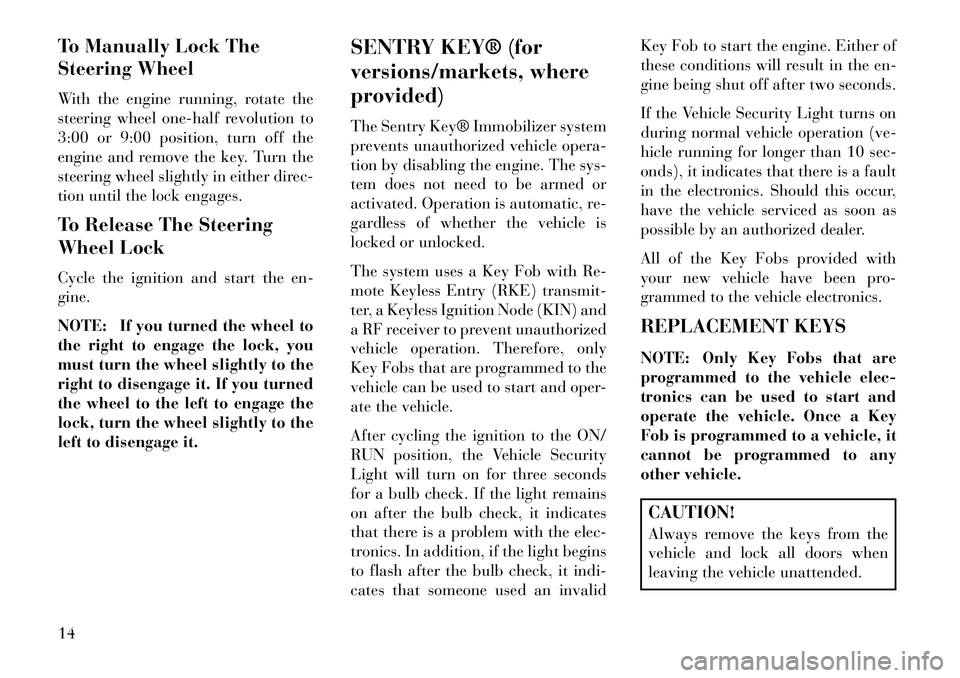 To Manually Lock The Steering Wheel

With the engine running, rotate the steering wheel one-half revolution to 3:00 or 9:00 position, turn off the engine and remove the key. Turn the steering wheel slightly in either direction until the lock engages.

To Release The Steering Wheel Lock

Cycle the ignition and start the engine.

NOTE: If you turned the wheel to the right to engage the lock, you must turn the wheel slightly to the right to disengage it. If you turned the wheel to the left to engage the lock, turn the wheel slightly to the left to disengage it.

SENTRY KEY® (for versions/markets, where provided)

The Sentry Key® Immobilizer system prevents unauthorized vehicle operation by disabling the engine. The system does not need to be armed or activated. Operation is automatic, regardless of whether the vehicle is locked or unlocked.

The system uses a Key Fob with Remote Keyless Entry (RKE) transmitter, a Keyless Ignition Node (KIN) and a RF receiver to prevent unauthorized vehicle operation. Therefore, only Key Fobs that are programmed to the vehicle can be used to start and operate the vehicle.

After cycling the ignition to the ON/RUN position, the Vehicle Security Light will turn on for three seconds for a bulb check. If the light remains on after the bulb check, it indicates that there is a problem with the electronics. In addition, if the light begins to flash after the bulb check, it indicates that someone used an invalid Key Fob to start the engine. Either of these conditions will result in the engine being shut off after two seconds.

If the Vehicle Security Light turns on during normal vehicle operation (vehicle running for longer than 10 seconds), it indicates that there is a fault in the electronics. Should this occur, have the vehicle serviced as soon as possible by an authorized dealer.

All of the Key Fobs provided with your new vehicle have been programmed to the vehicle electronics.

REPLACEMENT KEYS

NOTE: Only Key Fobs that are programmed to the vehicle electronics can be used to start and operate the vehicle. Once a Key Fob is programmed to a vehicle, it cannot be programmed to any other vehicle.

CAUTION!

Always remove the keys from the vehicle and lock all doors when leaving the vehicle unattended.

14

carmanualsonline.info